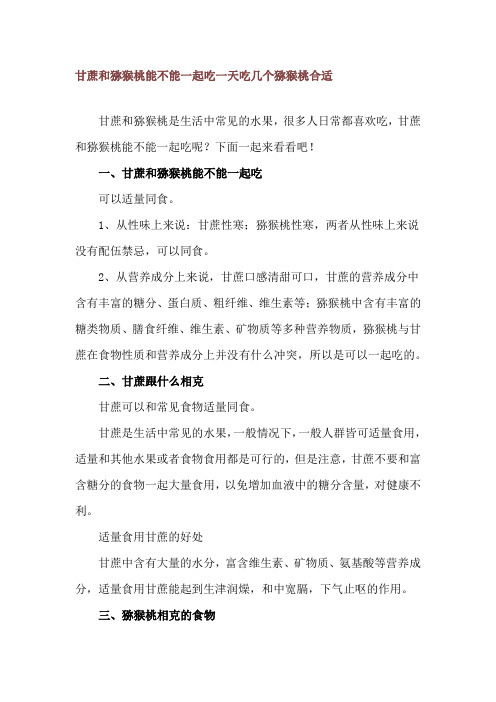 甘蔗和猕猴桃能不能一起吃一天吃几个猕猴桃合适

甘蔗和猕猴桃是生活中常见的水果，很多人日常都喜欢吃，甘蔗和猕猴桃能不能一起吃呢？下面一起来看看吧！

一、甘蔗和猕猴桃能不能一起吃

可以适量同食。

1、从性味上来说：甘蔗性寒；猕猴桃性寒，两者从性味上来说没有配伍禁忌，可以同食。

2、从营养成分上来说，甘蔗口感清甜可口，甘蔗的营养成分中含有丰富的糖分、蛋白质、粗纤维、维生素等；猕猴桃中含有丰富的糖类物质、膳食纤维、维生素、矿物质等多种营养物质，猕猴桃与甘蔗在食物性质和营养成分上并没有什么冲突，所以是可以一起吃的。

二、甘蔗跟什么相克

甘蔗可以和常见食物适量同食。

甘蔗是生活中常见的水果，一般情况下，一般人群皆可适量食用，适量和其他水果或者食物食用都是可行的，但是注意，甘蔗不要和富含糖分的食物一起大量食用，以免增加血液中的糖分含量，对健康不利。

适量食用甘蔗的好处

甘蔗中含有大量的水分，富含维生素、矿物质、氨基酸等营养成分，适量食用甘蔗能起到生津润燥，和中宽膈，下气止呕的作用。

三、猕猴桃相克的食物